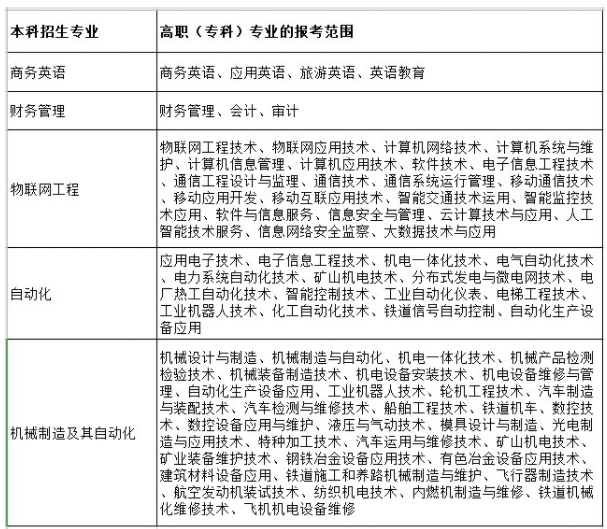 | 本科招生专业 | 高职（专科）专业的报考范围 |
|---|---|
| 商务英语 | 商务英语、应用英语、旅游英语、英语教育 |
| 财务管理 | 财务管理、会计、审计 |
| 物联网工程 | 物联网工程技术、物联网应用技术、计算机网络技术、计算机系统与维护、计算机信息管理、计算机应用技术、软件技术、电子信息工程技术、通信工程设计与监理、通信技术、通信系统运行管理、移动通信技术、移动应用开发、移动互联应用技术、智能交通技术运用、智能监控技术应用、软件与信息服务、信息安全与管理、云计算技术与应用、人工智能技术服务、信息网络安全监察、大数据技术与应用 |
| 自动化 | 应用电子技术、电子信息工程技术、机电一体化技术、电气自动化技术、电力系统自动化技术、矿山机电技术、分布式发电与微电网技术、电厂热工自动化技术、智能控制技术、工业自动化仪表、电梯工程技术、工业机器人技术、化工自动化技术、铁道信号自动控制、自动化生产设备应用 |
| 机械制造及其自动化 | 机械设计与制造、机械制造与自动化、机电一体化技术、机械产品检测检验技术、机械装备制造技术、机电设备安装技术、机电设备维修与管理、自动化生产设备应用、工业机器人技术、轮机工程技术、汽车制造与装配技术、汽车检测与维修技术、船舶工程技术、铁道机车、数控技术、数控设备应用与维护、液压与气动技术、模具设计与制造、光电制造与应用技术、特种加工技术、汽车运用与维修技术、矿山机电技术、矿业装备维护技术、钢铁冶金设备应用技术、有色冶金设备应用技术、建筑材料设备应用、铁道施工和养路机械制造与维护、飞行器制造技术、航空发动机装试技术、纺织机电技术、内燃机制造与维修、铁道机械化维修技术、飞机机电设备维修 |